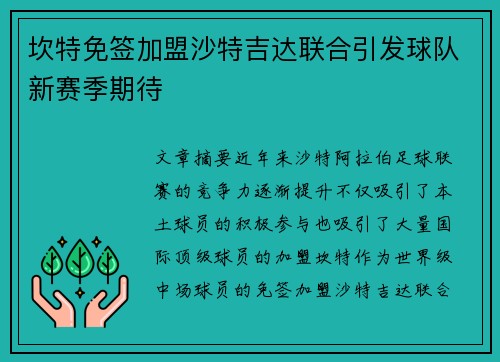 坎特免签加盟沙特吉达联合引发球队新赛季期待

文章摘要近年来沙特阿拉伯足球联赛的竞争力逐渐提升不仅吸引了本土球员的积极参与也吸引了大量国际顶级球员的加盟坎特作为世界级中场球员的免签加盟沙特吉达联合